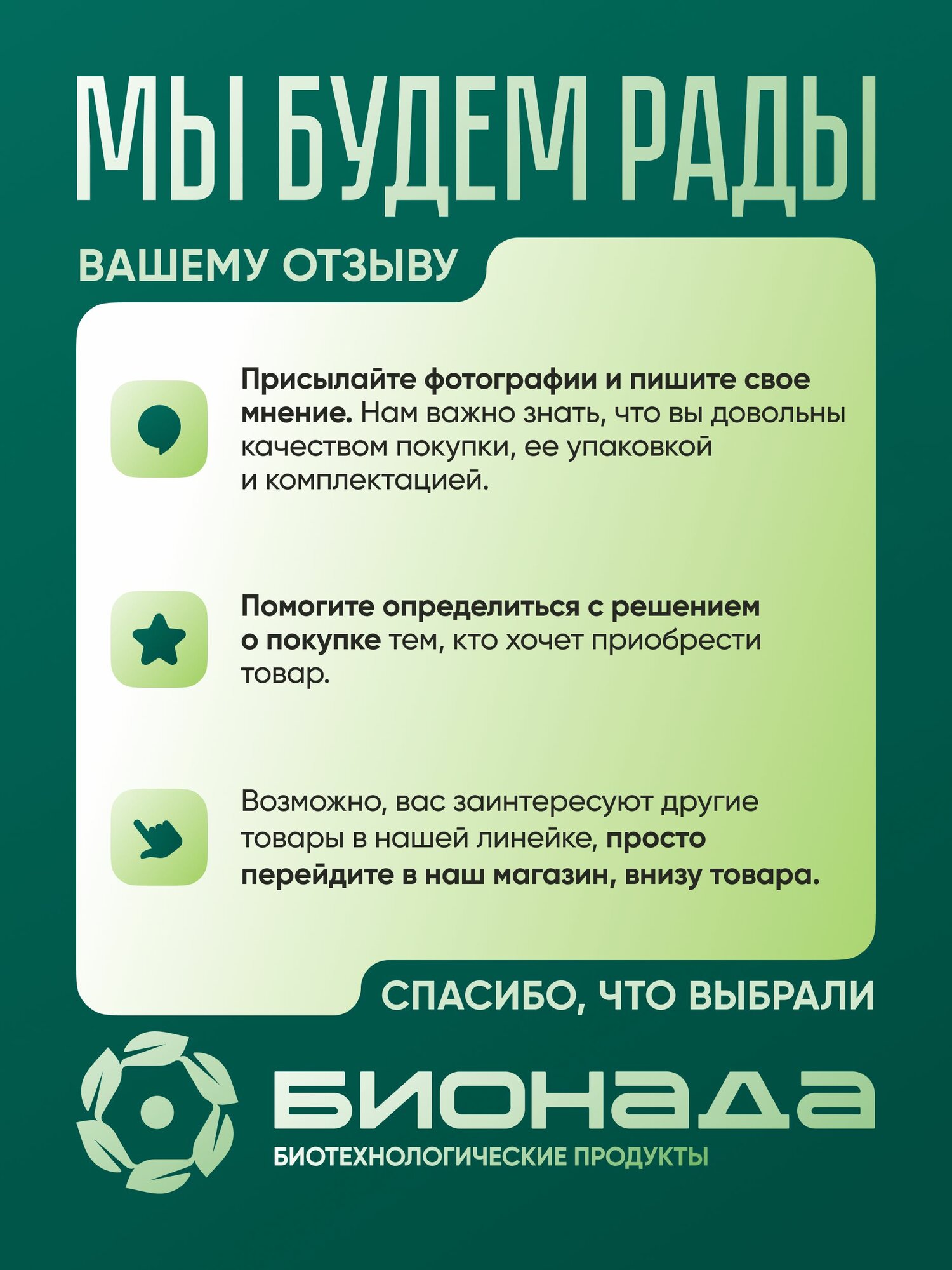 МЫ БУДЕМ РАДЫ

ВАШЕМУ ОТЗЫВУ

Присылайте фотографии и пишите свое мнение. Нам важно знать, что вы довольны качеством покупки, ее упаковкой и комплектацией.

Помогите определиться с решением о покупке тем, кто хочет приобрести товар.

Возможно, вас заинтересуют другие товары в нашей линейке, просто перейдите в наш магазин, внизу товара.

СПАСИБО, ЧТО ВЫБРАЛИ

БИОНАДА

БИОТЕХНОЛОГИЧЕСКИЕ ПРОДУКТЫ